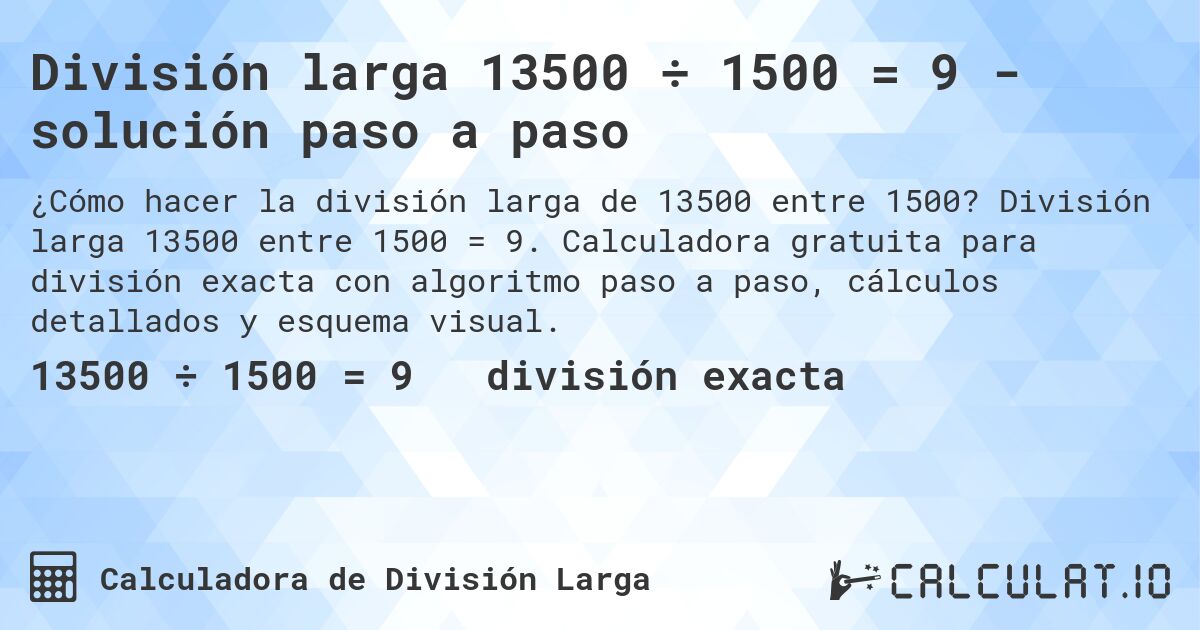 División larga 13500 ÷ 1500 = 9 - solución paso a paso

¿Cómo hacer la división larga de 13500 entre 1500? División larga 13500 entre 1500 = 9. Calculadora gratuita para división exacta con algoritmo paso a paso, cálculos detallados y esquema visual.

13500 ÷ 1500 = 9   división exacta

Calculadora de División Larga

CALCULAT.IO